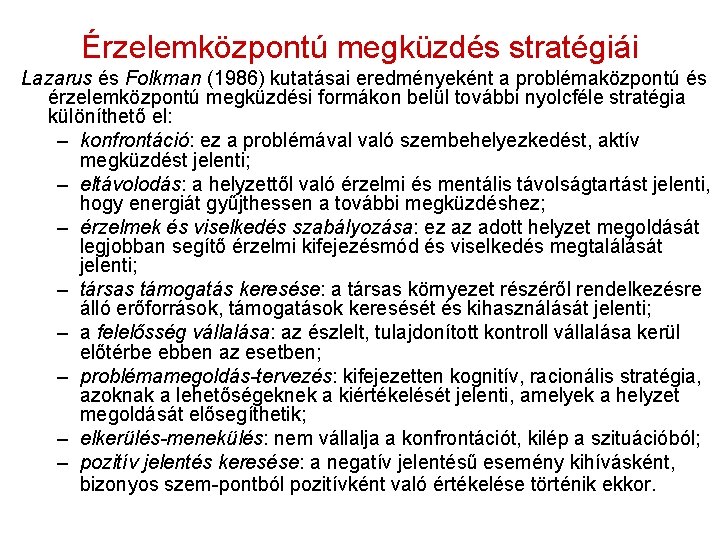 Érzelemközpontú megküzdés stratégiái

Lazarus és Folkman (1986) kutatásai eredményeként a problémaközpontú és érzelemközpontú megküzdési formákon belül további nyolcféle stratégia különíthető el:

– konfrontáció: ez a problémával való szembehelyezkedést, aktív megküzdést jelenti;
– eltávolodás: a helyzettől való érzelmi és mentális távolságtartást jelenti, hogy energiát gyűjthessen a további megküzdéshez;
– érzelmek és viselkedés szabályozása: ez az adott helyzet megoldását legjobban segítő érzelmi kifejezésmód és viselkedés megtalálását jelenti;
– társas támogatás keresése: a társas környezet részéről rendelkezésre álló erőforrások, támogatások keresését és kihasználását jelenti;
– a felelősség vállalása: az észlelt, tulajdonított kontroll vállalása kerül előtérbe ebben az esetben;
– problémamegoldás-tervezés: kifejezetten kognitív, racionális stratégia, azoknak a lehetőségeknek a kiértékelését jelenti, amelyek a helyzet megoldását elősegíthetik;
– elkerülés-menekülés: nem vállalja a konfrontációt, kilép a szituációból;
– pozitív jelentés keresése: a negatív jelentésű esemény kihívásként, bizonyos szem-pontból pozitívként való értékelése történik ekkor.